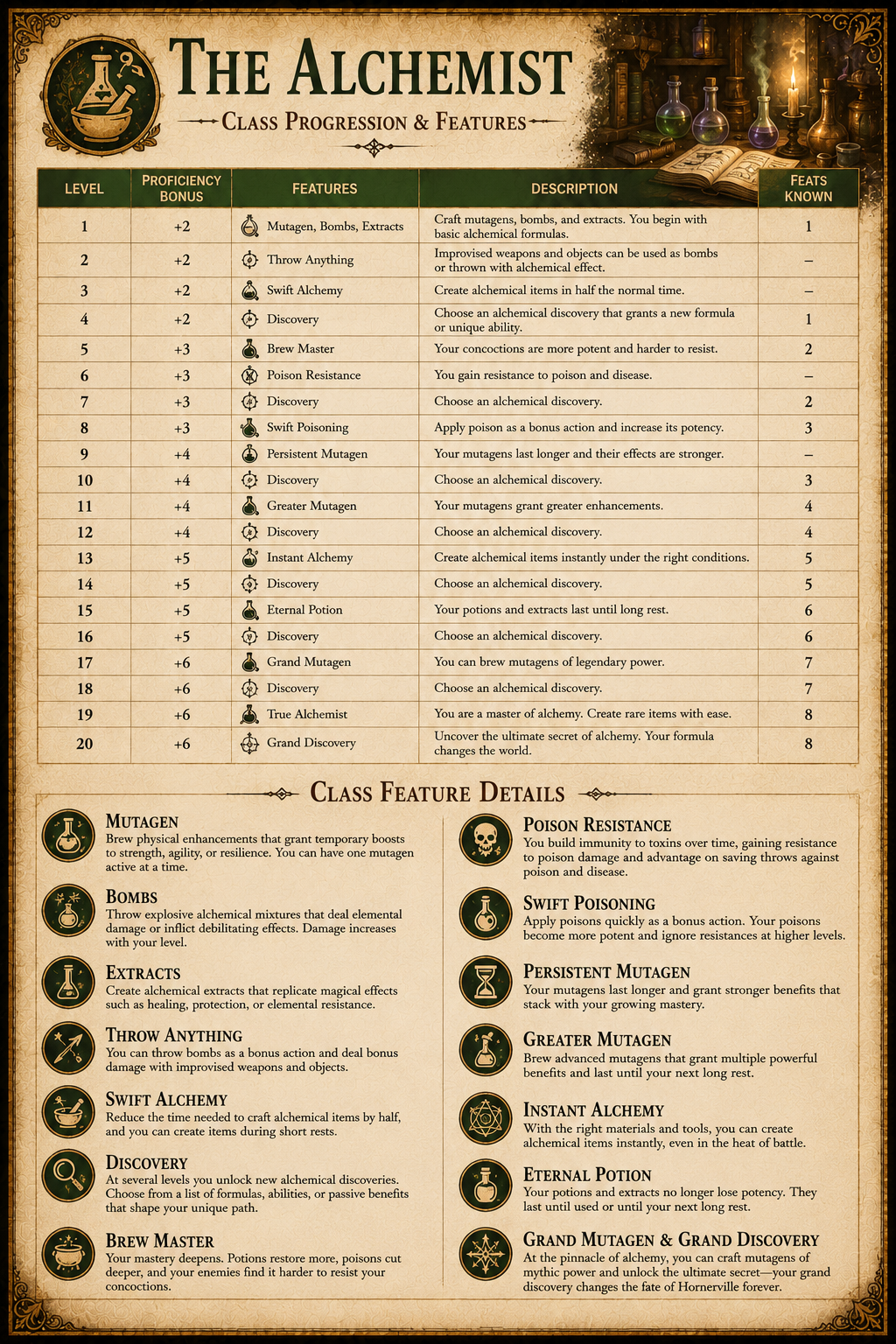 THE ALCHEMIST

CLASS PROGRESSION & FEATURES

| LEVEL | PROFICIENCY BONUS | FEATURES | DESCRIPTION | FEATS KNOWN |
|---|---|---|---|---|
| 1 | +2 | Mutagen, Bombs, Extracts | Craft mutagens, bombs, and extracts. You begin with basic alchemical formulas. | 1 |
| 2 | +2 | Throw Anything | Improvised weapons and objects can be used as bombs or thrown with alchemical effect. | – |
| 3 | +2 | Swift Alchemy | Create alchemical items in half the normal time. | – |
| 4 | +2 | Discovery | Choose an alchemical discovery that grants a new formula or unique ability. | 1 |
| 5 | +3 | Brew Master | Your concoctions are more potent and harder to resist. | 2 |
| 6 | +3 | Poison Resistance | You gain resistance to poison and disease. | – |
| 7 | +3 | Discovery | Choose an alchemical discovery. | 2 |
| 8 | +3 | Swift Poisoning | Apply poison as a bonus action and increase its potency. | 3 |
| 9 | +4 | Persistent Mutagen | Your mutagens last longer and their effects are stronger. | – |
| 10 | +4 | Discovery | Choose an alchemical discovery. | 3 |
| 11 | +4 | Greater Mutagen | Your mutagens grant greater enhancements. | 4 |
| 12 | +4 | Discovery | Choose an alchemical discovery. | 4 |
| 13 | +5 | Instant Alchemy | Create alchemical items instantly under the right conditions. | 5 |
| 14 | +5 | Discovery | Choose an alchemical discovery. | 5 |
| 15 | +5 | Eternal Potion | Your potions and extracts last until long rest. | 6 |
| 16 | +5 | Discovery | Choose an alchemical discovery. | 6 |
| 17 | +6 | Grand Mutagen | You can brew mutagens of legendary power. | 7 |
| 18 | +6 | Discovery | Choose an alchemical discovery. | 7 |
| 19 | +6 | True Alchemist | You are a master of alchemy. Create rare items with ease. | 8 |
| 20 | +6 | Grand Discovery | Uncover the ultimate secret of alchemy. Your formula changes the world. | 8 |

CLASS FEATURE DETAILS

MUTAGEN
Brew physical enhancements that grant temporary boosts to strength, agility, or resilience. You can have one mutagen active at a time.

BOMBS
Throw explosive alchemical mixtures that deal elemental damage or inflict debilitating effects. Damage increases with your level.

EXTRACTS
Create alchemical extracts that replicate magical effects such as healing, protection, or elemental resistance.

THROW ANYTHING
You can throw bombs as a bonus action and deal bonus damage with improvised weapons and objects.

SWIFT ALCHEMY
Reduce the time needed to craft alchemical items by half, and you can create items during short rests.

DISCOVERY
At several levels you unlock new alchemical discoveries. Choose from a list of formulas, abilities, or passive benefits that shape your unique path.

BREW MASTER
Your mastery deepens. Potions restore more, poisons cut deeper, and your enemies find it harder to resist your concoctions.

POISON RESISTANCE
You build immunity to toxins over time, gaining resistance to poison damage and advantage on saving throws against poison and disease.

SWIFT POISONING
Apply poisons quickly as a bonus action. Your poisons become more potent and ignore resistances at higher levels.

PERSISTENT MUTAGEN
Your mutagens last longer and grant stronger benefits that stack with your growing mastery.

GREATER MUTAGEN
Brew advanced mutagens that grant multiple powerful benefits and last until your next long rest.

INSTANT ALCHEMY
With the right materials and tools, you can create alchemical items instantly, even in the heat of battle.

ETERNAL POTION
Your potions and extracts no longer lose potency. They last until used or until your next long rest.

GRAND MUTAGEN & GRAND DISCOVERY
At the pinnacle of alchemy, you can craft mutagens of mythic power and unlock the ultimate secret—your grand discovery changes the fate of Hornerville forever.